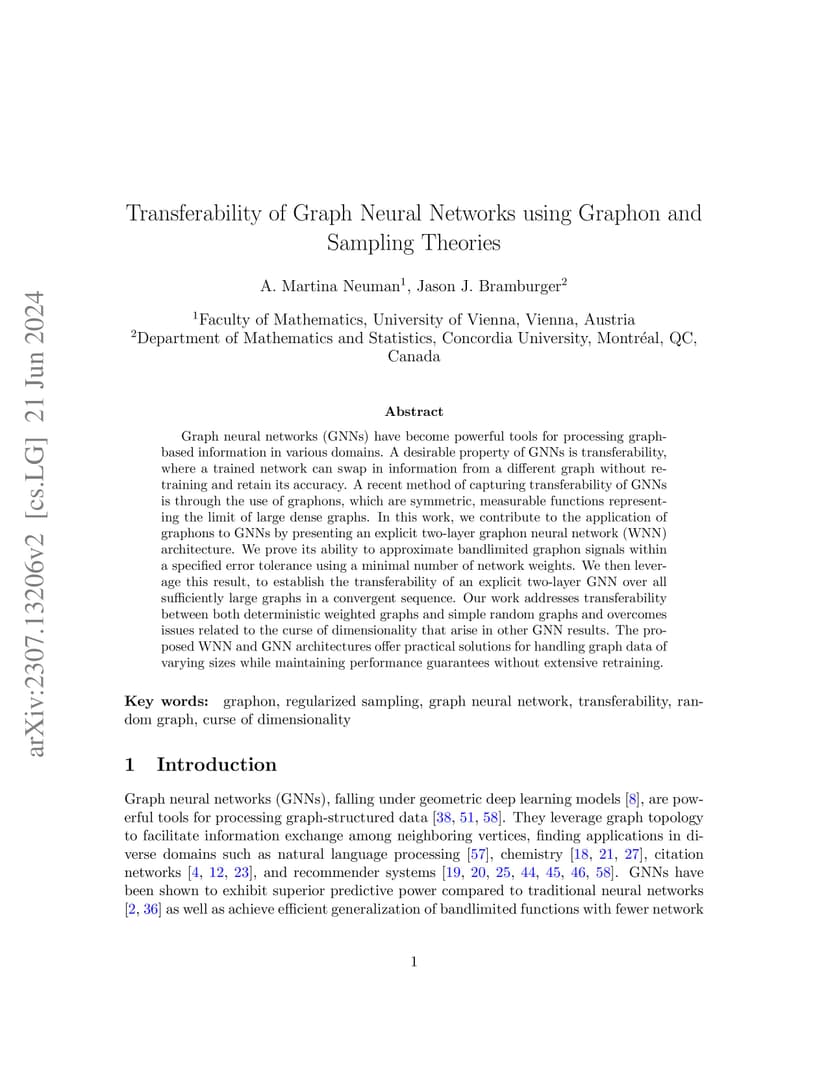 arXiv:2307.13206v2 [cs.LG] 21 Jun 2024

Transferability of Graph Neural Networks using Graphon and Sampling Theories

A. Martina Neuman$^1$, Jason J. Bramburger$^2$

$^1$Faculty of Mathematics, University of Vienna, Vienna, Austria
$^2$Department of Mathematics and Statistics, Concordia University, Montréal, QC, Canada

Abstract

Graph neural networks (GNNs) have become powerful tools for processing graph-based information in various domains. A desirable property of GNNs is transferability, where a trained network can swap in information from a different graph without retraining and retain its accuracy. A recent method of capturing transferability of GNNs is through the use of graphons, which are symmetric, measurable functions representing the limit of large dense graphs. In this work, we contribute to the application of graphons to GNNs by presenting an explicit two-layer graphon neural network (WNN) architecture. We prove its ability to approximate bandlimited graphon signals within a specified error tolerance using a minimal number of network weights. We then leverage this result, to establish the transferability of an explicit two-layer GNN over all sufficiently large graphs in a convergent sequence. Our work addresses transferability between both deterministic weighted graphs and simple random graphs and overcomes issues related to the curse of dimensionality that arise in other GNN results. The proposed WNN and GNN architectures offer practical solutions for handling graph data of varying sizes while maintaining performance guarantees without extensive retraining.

Key words: graphon, regularized sampling, graph neural network, transferability, random graph, curse of dimensionality

1 Introduction

Graph neural networks (GNNs), falling under geometric deep learning models [8], are powerful tools for processing graph-structured data [38, 51, 58]. They leverage graph topology to facilitate information exchange among neighboring vertices, finding applications in diverse domains such as natural language processing [57], chemistry [18, 21, 27], citation networks [4, 12, 23], and recommender systems [19, 20, 25, 44, 45, 46, 58]. GNNs have been shown to exhibit superior predictive power compared to traditional neural networks [2, 36] as well as achieve efficient generalization of bandlimited functions with fewer network

1